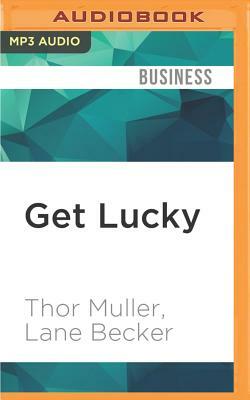 AUDIOBOOK

MP3 AUDIO

BUSINESS

Get Lucky

Thor Muller, Lane Becker